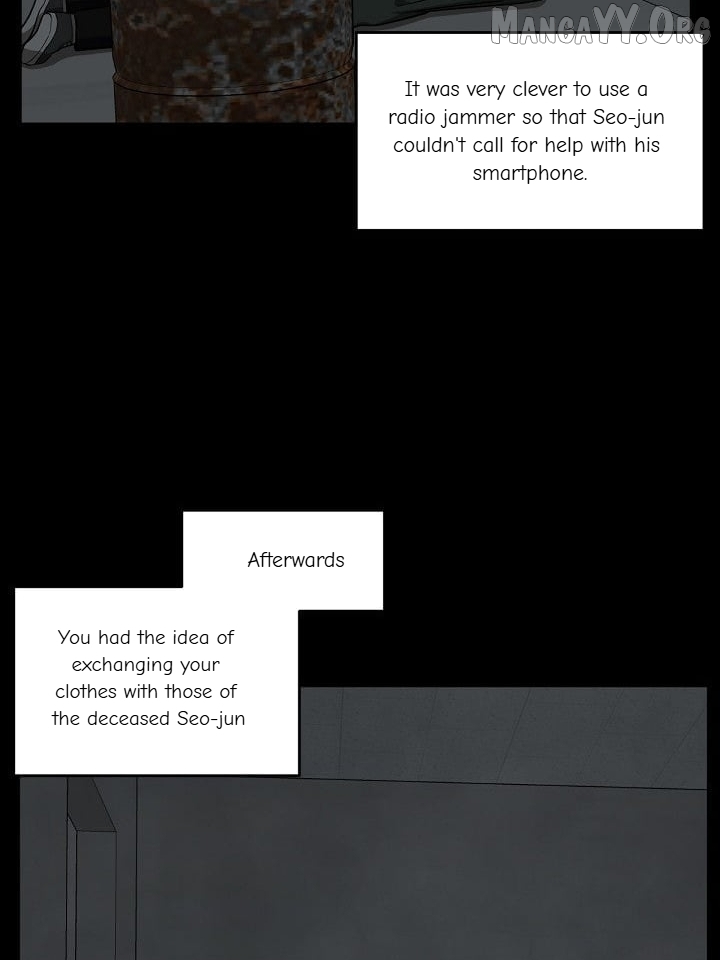 MangaYY.Org

It was very clever to use a radio jammer so that Seo-jun couldn't call for help with his smartphone.

Afterwards

You had the idea of exchanging your clothes with those of the deceased Seo-jun